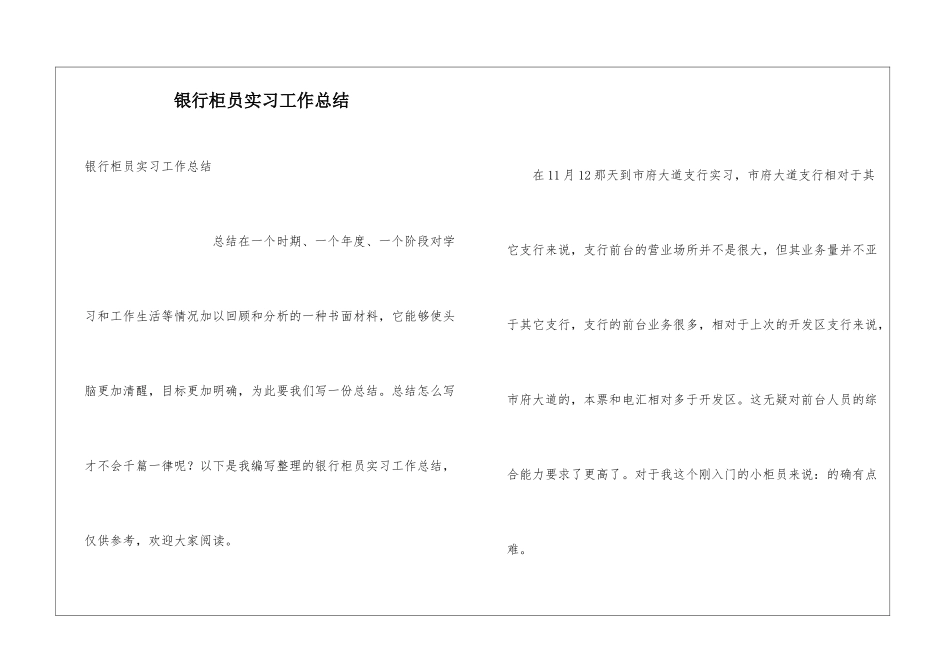 银行柜员实习工作总结

银行柜员实习工作总结

总结在一个时期、一个年度、一个阶段对学习和工作生活等情况加以回顾和分析的一种书面材料，它能够使头脑更加清醒，目标更加明确，为此要我们写一份总结。总结怎么写才不会千篇一律呢？以下是我编写整理的银行柜员实习工作总结，仅供参考，欢迎大家阅读。

在11月12那天到市府大道支行实习，市府大道支行相对于其它支行来说，支行前台的营业场所并不是很大，但其业务量并不亚于其它支行，支行的前台业务很多，相对于上次的开发区支行来说，市府大道的，本票和电汇相对多于开发区。这无疑对前台人员的综合能力要求了更高了。对于我这个刚入门的小柜员来说：的确有点难。